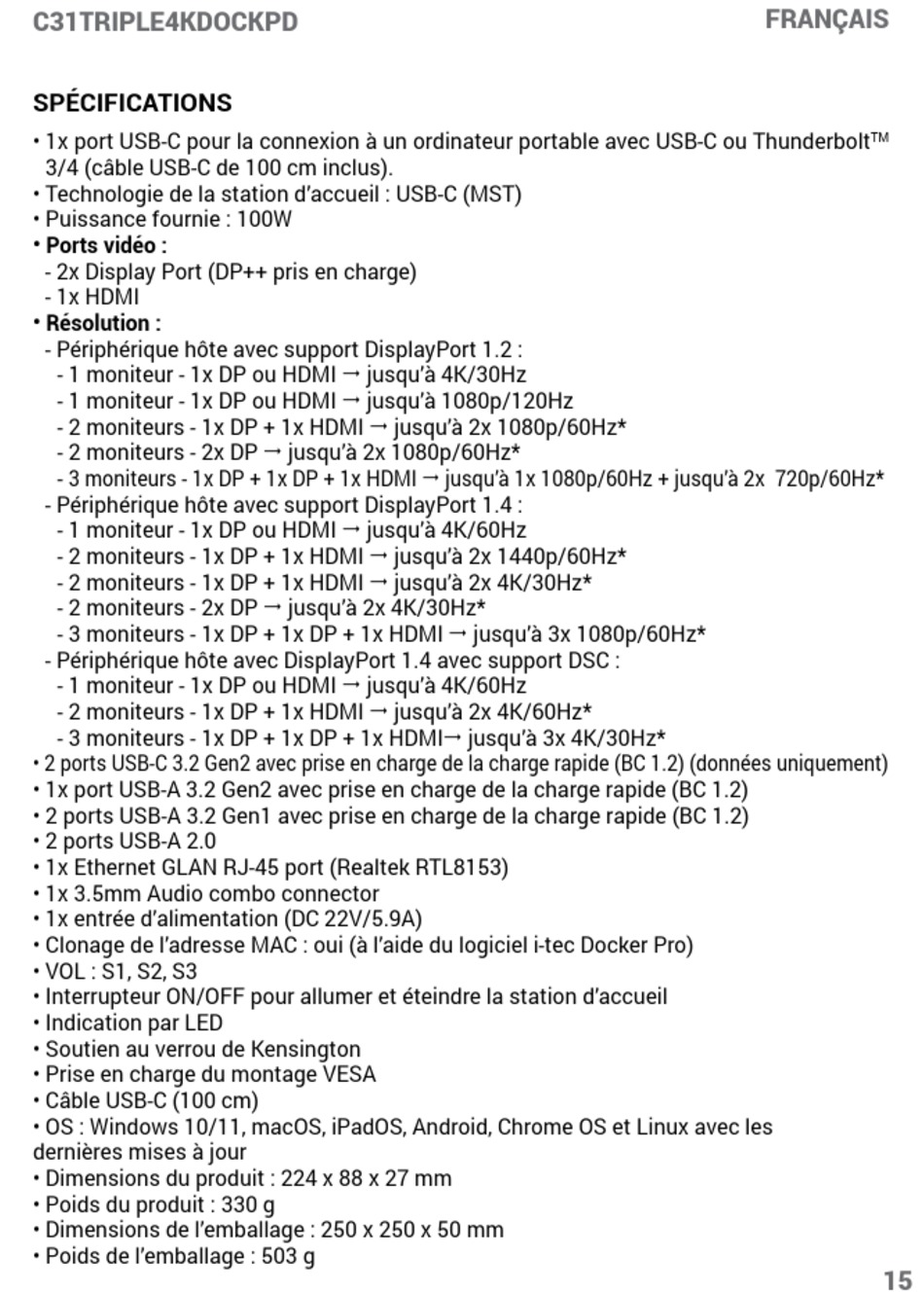 C31TRIPLE4KDOCKPD

FRANÇAIS

SPÉCIFICATIONS

• 1x port USB-C pour la connexion à un ordinateur portable avec USB-C ou Thunderbolt™ 3/4 (câble USB-C de 100 cm inclus).
• Technologie de la station d'accueil : USB-C (MST)
• Puissance fournie : 100W
• Ports vidéo :
- 2x Display Port (DP++ pris en charge)
- 1x HDMI
• Résolution :
- Périphérique hôte avec support DisplayPort 1.2 :
- 1 moniteur - 1x DP ou HDMI → jusqu'à 4K/30Hz
- 1 moniteur - 1x DP ou HDMI → jusqu'à 1080p/120Hz
- 2 moniteurs - 1x DP + 1x HDMI → jusqu'à 2x 1080p/60Hz*
- 2 moniteurs - 2x DP → jusqu'à 2x 1080p/60Hz*
- 3 moniteurs - 1x DP + 1x DP + 1x HDMI → jusqu'à 1x 1080p/60Hz + jusqu'à 2x 720p/60Hz*
- Périphérique hôte avec support DisplayPort 1.4 :
- 1 moniteur - 1x DP ou HDMI → jusqu'à 4K/60Hz
- 2 moniteurs - 1x DP + 1x HDMI → jusqu'à 2x 1440p/60Hz*
- 2 moniteurs - 1x DP + 1x HDMI → jusqu'à 2x 4K/30Hz*
- 2 moniteurs - 2x DP → jusqu'à 2x 4K/30Hz*
- 3 moniteurs - 1x DP + 1x DP + 1x HDMI → jusqu'à 3x 1080p/60Hz*
- Périphérique hôte avec DisplayPort 1.4 avec support DSC :
- 1 moniteur - 1x DP ou HDMI → jusqu'à 4K/60Hz
- 2 moniteurs - 1x DP + 1x HDMI → jusqu'à 2x 4K/60Hz*
- 3 moniteurs - 1x DP + 1x DP + 1x HDMI→ jusqu'à 3x 4K/30Hz*
• 2 ports USB-C 3.2 Gen2 avec prise en charge de la charge rapide (BC 1.2) (données uniquement)
• 1x port USB-A 3.2 Gen2 avec prise en charge de la charge rapide (BC 1.2)
• 2 ports USB-A 3.2 Gen1 avec prise en charge de la charge rapide (BC 1.2)
• 2 ports USB-A 2.0
• 1x Ethernet GLAN RJ-45 port (Realtek RTL8153)
• 1x 3.5mm Audio combo connector
• 1x entrée d'alimentation (DC 22V/5.9A)
• Clonage de l'adresse MAC : oui (à l'aide du logiciel i-tec Docker Pro)
• VOL : S1, S2, S3
• Interrupteur ON/OFF pour allumer et éteindre la station d'accueil
• Indication par LED
• Soutien au verrou de Kensington
• Prise en charge du montage VESA
• Câble USB-C (100 cm)
• OS : Windows 10/11, macOS, iPadOS, Android, Chrome OS et Linux avec les dernières mises à jour
• Dimensions du produit : 224 x 88 x 27 mm
• Poids du produit : 330 g
• Dimensions de l'emballage : 250 x 250 x 50 mm
• Poids de l'emballage : 503 g

15